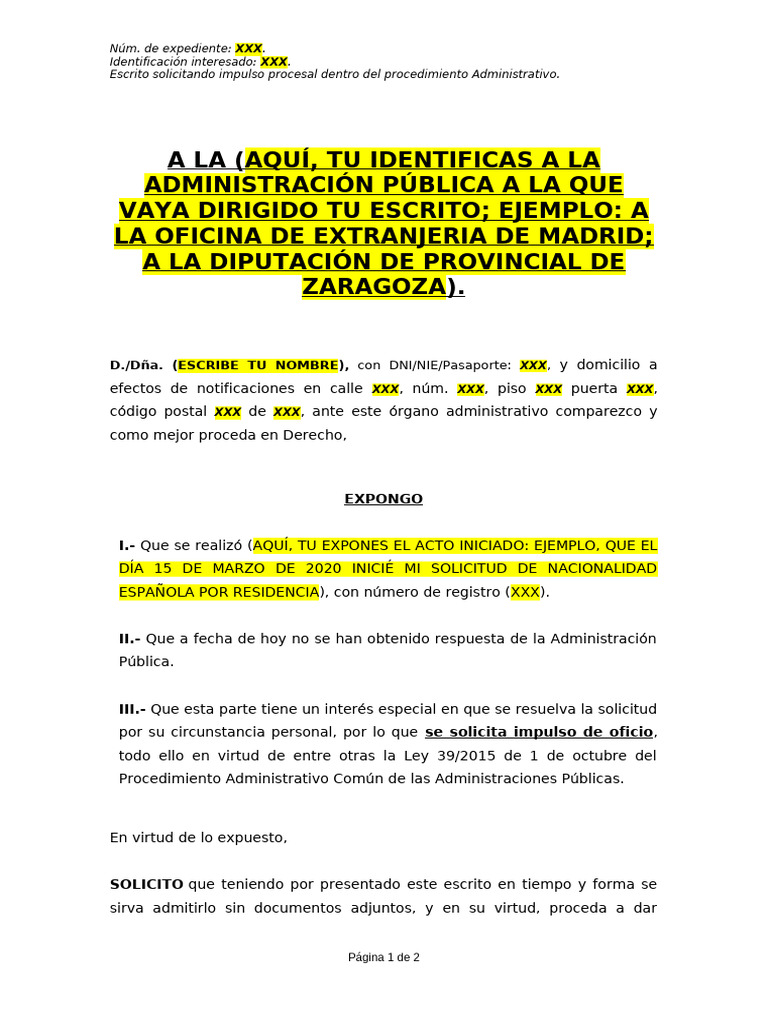 Núm. de expediente: XXX.
Identificación interesado: XXX.
Escrito solicitando impulso procesal dentro del procedimiento Administrativo.

A LA (AQUÍ, TU IDENTIFICAS A LA ADMINISTRACIÓN PÚBLICA A LA QUE VAYA DIRIGIDO TU ESCRITO; EJEMPLO: A LA OFICINA DE EXTRANJERIA DE MADRID; A LA DIPUTACIÓN DE PROVINCIAL DE ZARAGOZA).

D./Dña. (ESCRIBE TU NOMBRE), con DNI/NIE/Pasaporte: XXX, y domicilio a efectos de notificaciones en calle XXX, núm. XXX, piso XXX puerta XXX, código postal XXX de XXX, ante este órgano administrativo comparezco y como mejor proceda en Derecho,

EXPONGO

I.- Que se realizó (AQUÍ, TU EXPONES EL ACTO INICIADO: EJEMPLO, QUE EL DÍA 15 DE MARZO DE 2020 INICIÉ MI SOLICITUD DE NACIONALIDAD ESPAÑOLA POR RESIDENCIA), con número de registro (XXX).

II.- Que a fecha de hoy no se han obtenido respuesta de la Administración Pública.

III.- Que esta parte tiene un interés especial en que se resuelva la solicitud por su circunstancia personal, por lo que se solicita impulso de oficio, todo ello en virtud de entre otras la Ley 39/2015 de 1 de octubre del Procedimiento Administrativo Común de las Administraciones Públicas.

En virtud de lo expuesto,

SOLICITO que teniendo por presentado este escrito en tiempo y forma se sirva admitirlo sin documentos adjuntos, y en su virtud, proceda a dar

Página 1 de 2